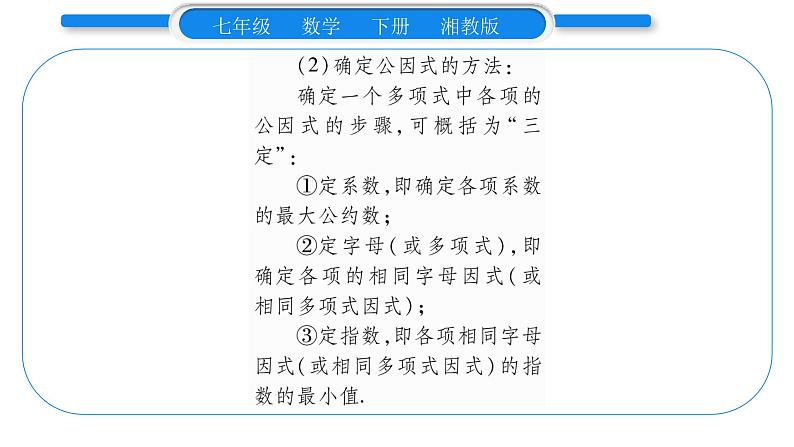 七年级　数学　下册　湘教版

(2)确定公因式的方法:

确定一个多项式中各项的公因式的步骤,可概括为“三定”:

①定系数,即确定各项系数的最大公约数;

②定字母(或多项式),即确定各项的相同字母因式(或相同多项式因式);

③定指数,即各项相同字母因式(或相同多项式因式)的指数的最小值.